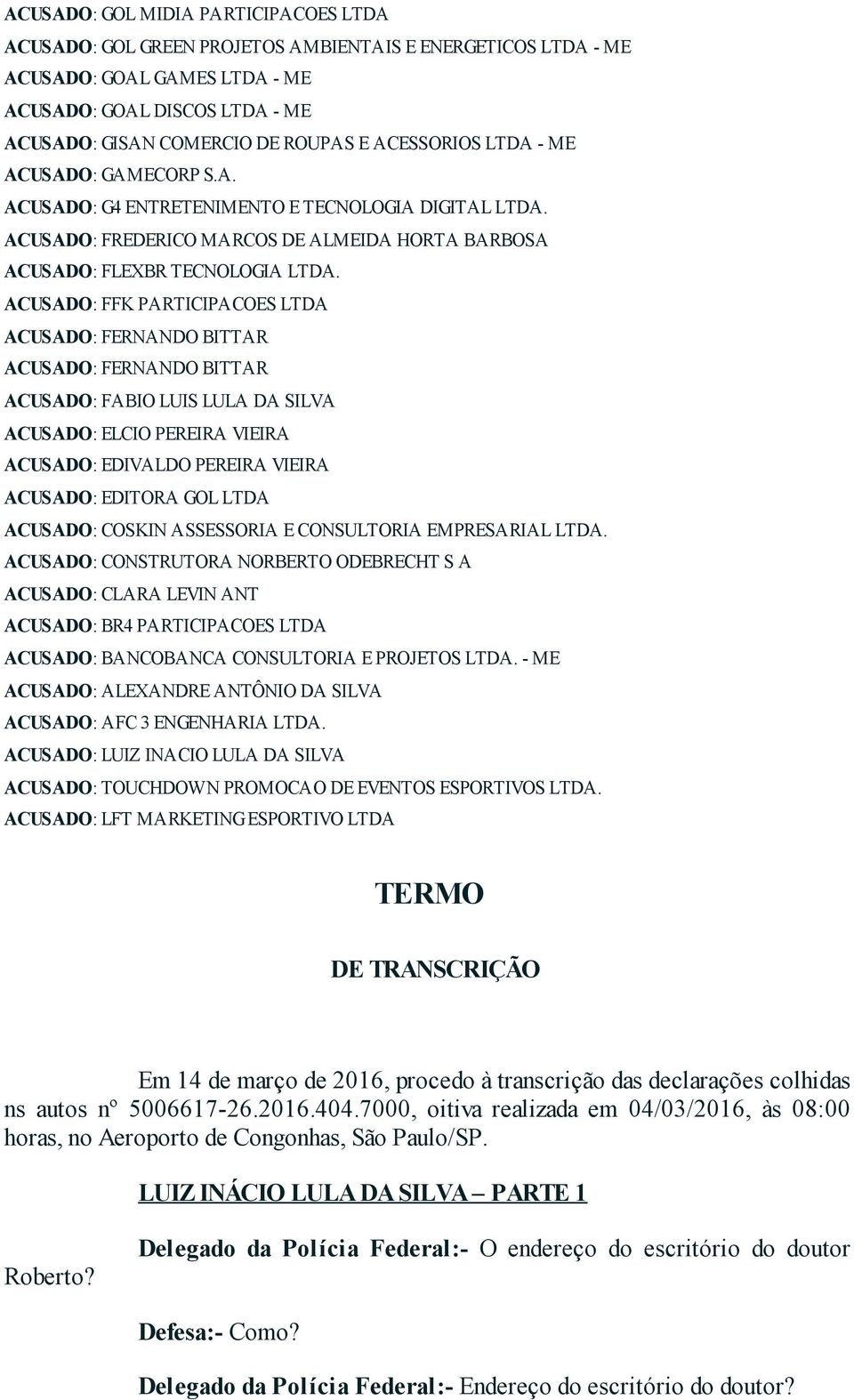 ACUSADO: GOL MIDIA PARTICIPACOES LTDA
ACUSADO: GOL GREEN PROJETOS AMBIENTAIS E ENERGETICOS LTDA - ME
ACUSADO: GOAL GAMES LTDA - ME
ACUSADO: GOAL DISCOS LTDA - ME
ACUSADO: GISAN COMERCIO DE ROUPAS E ACESSORIOS LTDA - ME
ACUSADO: GAMECORP S.A.
ACUSADO: G4 ENTRETENIMENTO E TECNOLOGIA DIGITAL LTDA.
ACUSADO: FREDERICO MARCOS DE ALMEIDA HORTA BARBOSA
ACUSADO: FLEXBR TECNOLOGIA LTDA.
ACUSADO: FFK PARTICIPACOES LTDA
ACUSADO: FERNANDO BITTAR
ACUSADO: FERNANDO BITTAR
ACUSADO: FABIO LUIS LULA DA SILVA
ACUSADO: ELCIO PEREIRA VIEIRA
ACUSADO: EDIVALDO PEREIRA VIEIRA
ACUSADO: EDITORA GOL LTDA
ACUSADO: COSKIN ASSESSORIA E CONSULTORIA EMPRESARIAL LTDA.
ACUSADO: CONSTRUTORA NORBERTO ODEBRECHT S A
ACUSADO: CLARA LEVIN ANT
ACUSADO: BR4 PARTICIPACOES LTDA
ACUSADO: BANCOBANCA CONSULTORIA E PROJETOS LTDA. - ME
ACUSADO: ALEXANDRE ANTÔNIO DA SILVA
ACUSADO: AFC 3 ENGENHARIA LTDA.
ACUSADO: LUIZ INACIO LULA DA SILVA
ACUSADO: TOUCHDOWN PROMOCAO DE EVENTOS ESPORTIVOS LTDA.
ACUSADO: LFT MARKETING ESPORTIVO LTDA

TERMO

DE TRANSCRIÇÃO

Em 14 de março de 2016, procedo à transcrição das declarações colhidas ns autos nº 5006617-26.2016.404.7000, oitiva realizada em 04/03/2016, às 08:00 horas, no Aeroporto de Congonhas, São Paulo/SP.

LUIZ INÁCIO LULA DA SILVA – PARTE 1

Delegado da Polícia Federal:- O endereço do escritório do doutor Roberto?

Defesa:- Como?

Delegado da Polícia Federal:- Endereço do escritório do doutor?